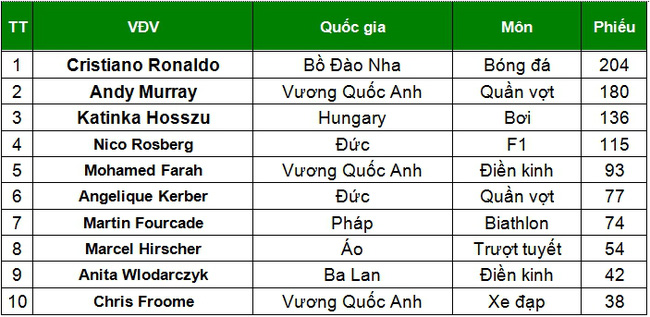 | TT | VĐV | Quốc gia | Môn | Phiếu |
|---|---|---|---|---|
| 1 | Cristiano Ronaldo | Bồ Đào Nha | Bóng đá | 204 |
| 2 | Andy Murray | Vương Quốc Anh | Quần vợt | 180 |
| 3 | Katinka Hosszu | Hungary | Bơi | 136 |
| 4 | Nico Rosberg | Đức | F1 | 115 |
| 5 | Mohamed Farah | Vương Quốc Anh | Điền kinh | 93 |
| 6 | Angelique Kerber | Đức | Quần vợt | 77 |
| 7 | Martin Fourcade | Pháp | Biathlon | 74 |
| 8 | Marcel Hirscher | Áo | Trượt tuyết | 54 |
| 9 | Anita Wlodarczyk | Ba Lan | Điền kinh | 42 |
| 10 | Chris Froome | Vương Quốc Anh | Xe đạp | 38 |